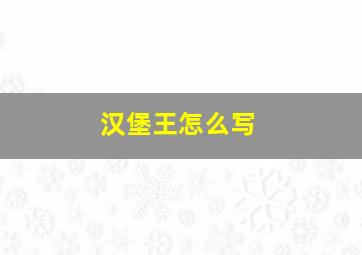 汉堡王怎么写